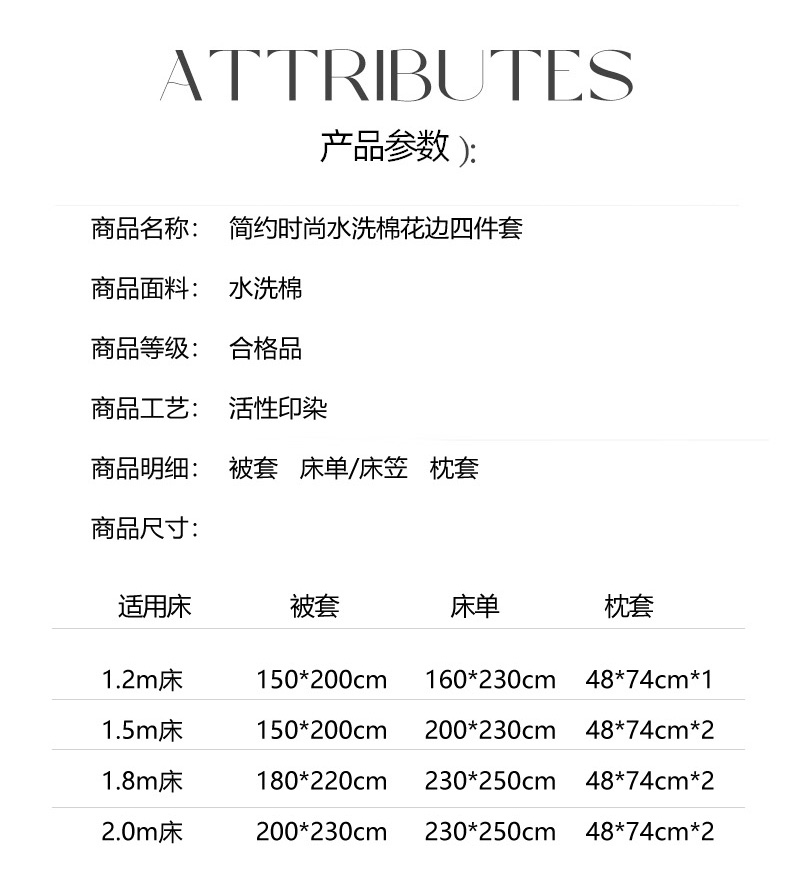 ATTRIBUTES

产品参数 ):

商品名称: 简约时尚水洗棉花边四件套

商品面料: 水洗棉

商品等级: 合格品

商品工艺: 活性印染

商品明细: 被套 床单/床笠 枕套

商品尺寸:

| 适用床 | 被套 | 床单 | 枕套 |
|---|---|---|---|
| 1.2m床 | 150*200cm | 160*230cm | 48*74cm*1 |
| 1.5m床 | 150*200cm | 200*230cm | 48*74cm*2 |
| 1.8m床 | 180*220cm | 230*250cm | 48*74cm*2 |
| 2.0m床 | 200*230cm | 230*250cm | 48*74cm*2 |